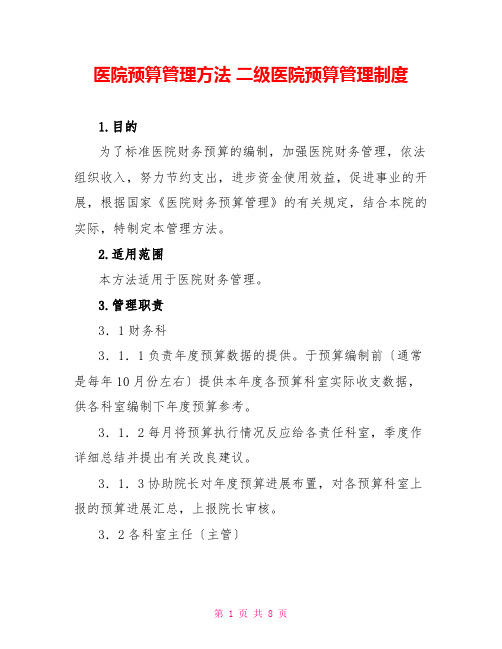 医院预算管理方法 二级医院预算管理制度

1.目的

为了标准医院财务预算的编制，加强医院财务管理，依法组织收入，努力节约支出，进步资金使用效益，促进事业的开展，根据国家《医院财务预算管理》的有关规定，结合本院的实际，特制定本管理方法。

2.适用范围

本方法适用于医院财务管理。

3.管理职责

3．1财务科

3．1．1负责年度预算数据的提供。于预算编制前〔通常是每年10月份左右〕提供本年度各预算科室实际收支数据，供各科室编制下年度预算参考。

3．1．2每月将预算执行情况反应给各责任科室，季度作详细总结并提出有关改良建议。

3．1．3协助院长对年度预算进展布置，对各预算科室上报的预算进展汇总，上报院长审核。

3．2各科室主任〔主管〕

第 1 页 共 8 页